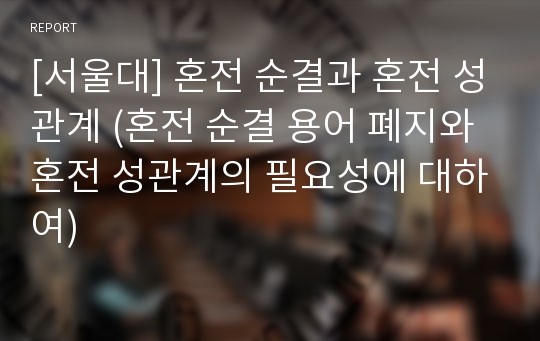 REPORT

[서울대] 혼전 순결과 혼전 성관계 (혼전 순결 용어 폐지와 혼전 성관계의 필요성에 대하여)